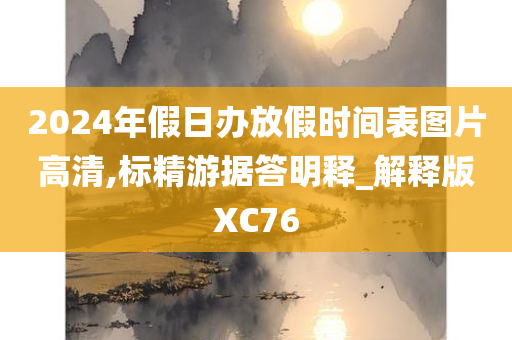 2024年假日办放假时间表图片高清,标精游据答明释_解释版XC76